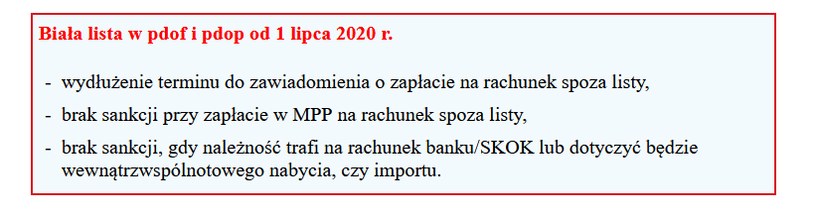 Biała lista w pdof i pdop od 1 lipca 2020 r.

- wydłużenie terminu do zawiadomienia o zapłacie na rachunek spoza listy,

- brak sankcji przy zapłacie w MPP na rachunek spoza listy,

- brak sankcji, gdy należność trafi na rachunek banku/SKOK lub dotyczyć będzie wewnątrzwspólnotowego nabycia, czy importu.